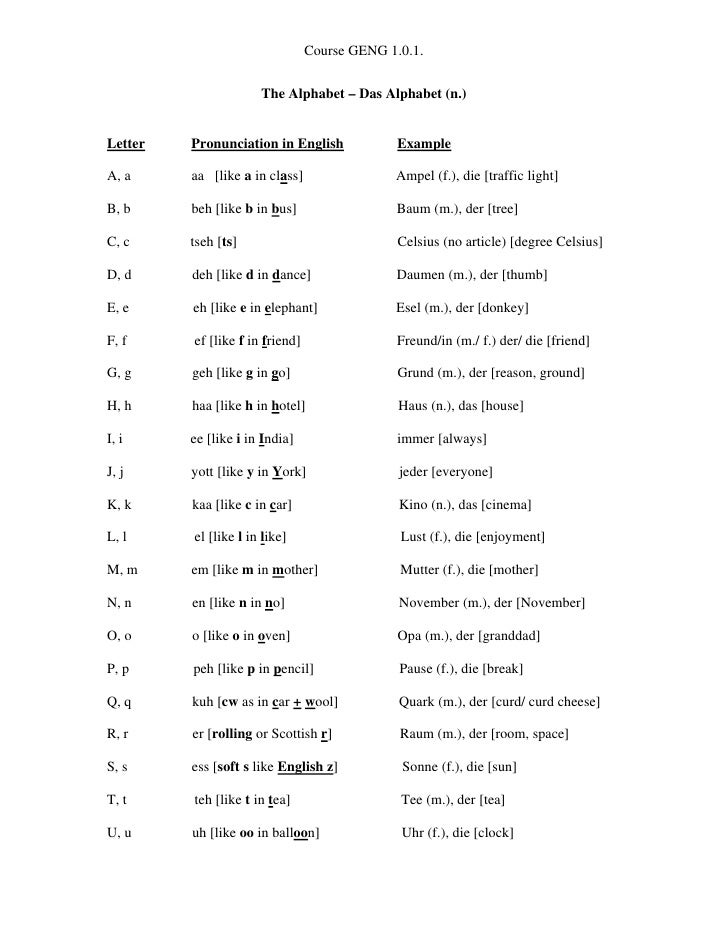 Course GENG 1.0.1.

The Alphabet – Das Alphabet (n.)

| Letter | Pronunciation in English | Example |
|---|---|---|
| A, a | aa [like a in class] | Ampel (f.), die [traffic light] |
| B, b | beh [like b in bus] | Baum (m.), der [tree] |
| C, c | tseh [ts] | Celsius (no article) [degree Celsius] |
| D, d | deh [like d in dance] | Daumen (m.), der [thumb] |
| E, e | eh [like e in elephant] | Esel (m.), der [donkey] |
| F, f | ef [like f in friend] | Freund/in (m./ f.) der/ die [friend] |
| G, g | geh [like g in go] | Grund (m.), der [reason, ground] |
| H, h | haa [like h in hotel] | Haus (n.), das [house] |
| I, i | ee [like i in India] | immer [always] |
| J, j | yott [like y in York] | jeder [everyone] |
| K, k | kaa [like c in car] | Kino (n.), das [cinema] |
| L, l | el [like l in like] | Lust (f.), die [enjoyment] |
| M, m | em [like m in mother] | Mutter (f.), die [mother] |
| N, n | en [like n in no] | November (m.), der [November] |
| O, o | o [like o in oven] | Opa (m.), der [granddad] |
| P, p | peh [like p in pencil] | Pause (f.), die [break] |
| Q, q | kuh [cw as in car + wool] | Quark (m.), der [curd/ curd cheese] |
| R, r | er [rolling or Scottish r] | Raum (m.), der [room, space] |
| S, s | ess [soft s like English z] | Sonne (f.), die [sun] |
| T, t | teh [like t in tea] | Tee (m.), der [tea] |
| U, u | uh [like oo in balloon] | Uhr (f.), die [clock] |